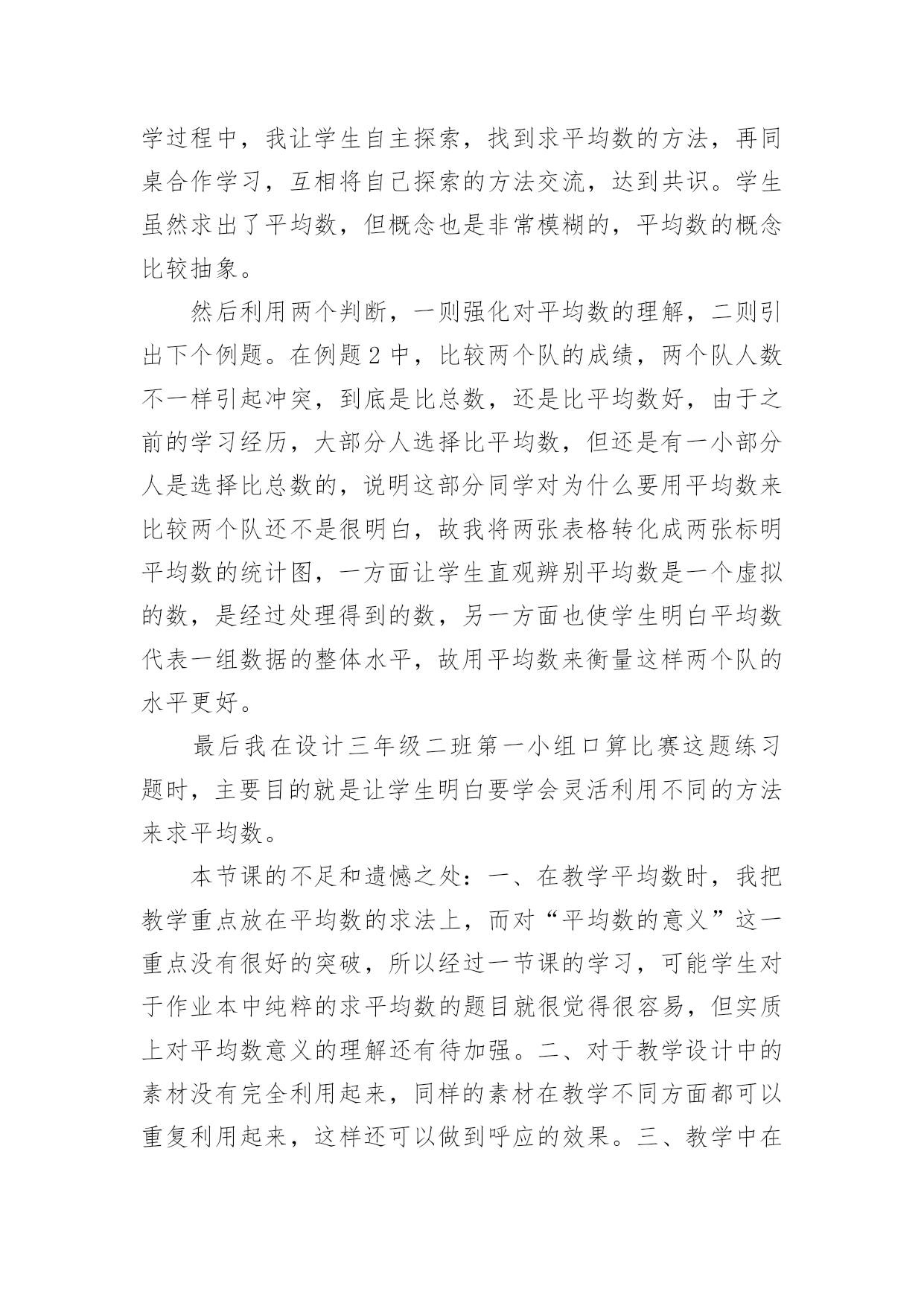 学过程中，我让学生自主探索，找到求平均数的方法，再同桌合作学习，互相将自己探索的方法交流，达到共识。学生虽然求出了平均数，但概念也是非常模糊的，平均数的概念比较抽象。

然后利用两个判断，一则强化对平均数的理解，二则引出下个例题。在例题 2 中，比较两个队的成绩，两个队人数不一样引起冲突，到底是比总数，还是比平均数好，由于之前的学习经历，大部分人选择比平均数，但还是有一小部分人是选择比总数的，说明这部分同学对为什么要用平均数来比较两个队还不是很明白，故我将两张表格转化成两张标明平均数的统计图，一方面让学生直观辨别平均数是一个虚拟的数，是经过处理得到的数，另一方面也使学生明白平均数代表一组数据的整体水平，故用平均数来衡量这样两个队的水平更好。

最后我在设计三年级二班第一小组口算比赛这题练习题时，主要目的就是让学生明白要学会灵活利用不同的方法来求平均数。

本节课的不足和遗憾之处：一、在教学平均数时，我把教学重点放在平均数的求法上，而对“平均数的意义”这一重点没有很好的突破，所以经过一节课的学习，可能学生对于作业本中纯粹的求平均数的题目就很觉得很容易，但实质上对平均数意义的理解还有待加强。二、对于教学设计中的素材没有完全利用起来，同样的素材在教学不同方面都可以重复利用起来，这样还可以做到呼应的效果。三、教学中在